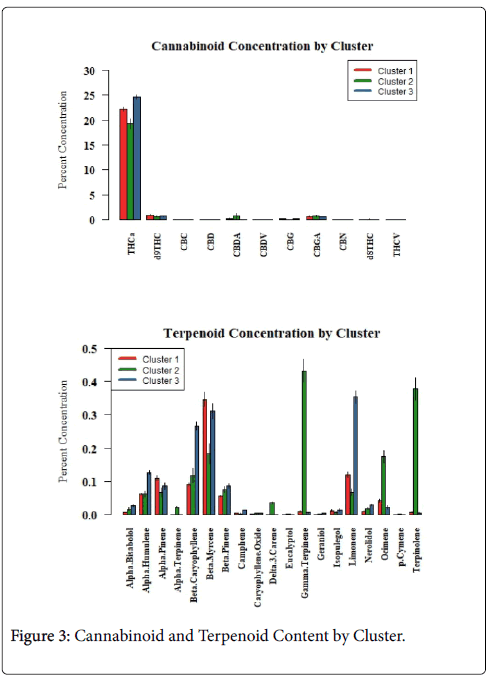 Cannabinoid Concentration by Cluster

Cluster 1
Cluster 2
Cluster 3

Percent Concentration

30
25
20
15
10
5
0

THCa
d9THC
CBC
CBD
CBDA
CBDV
CBG
CBGA
CBN
d8THC
THCV

Terpenoid Concentration by Cluster

Cluster 1
Cluster 2
Cluster 3

Percent Concentration

0.5
0.4
0.3
0.2
0.1
0.0

Alpha.Bisabolol
Alpha.Humulene
Alpha.Pinene
Alpha.Terpinene
Beta.Caryophyllene
Beta.Myrcene
Beta.Pinene
Camphene
Caryophyllene.Oxide
Delta.3.Carene
Eucalyptol
Gamma.Terpinene
Geraniol
Isopulegol
Limonene
Nerolidol
Ocimene
p.Cymene
Terpinolene

Figure 3: Cannabinoid and Terpenoid Content by Cluster.